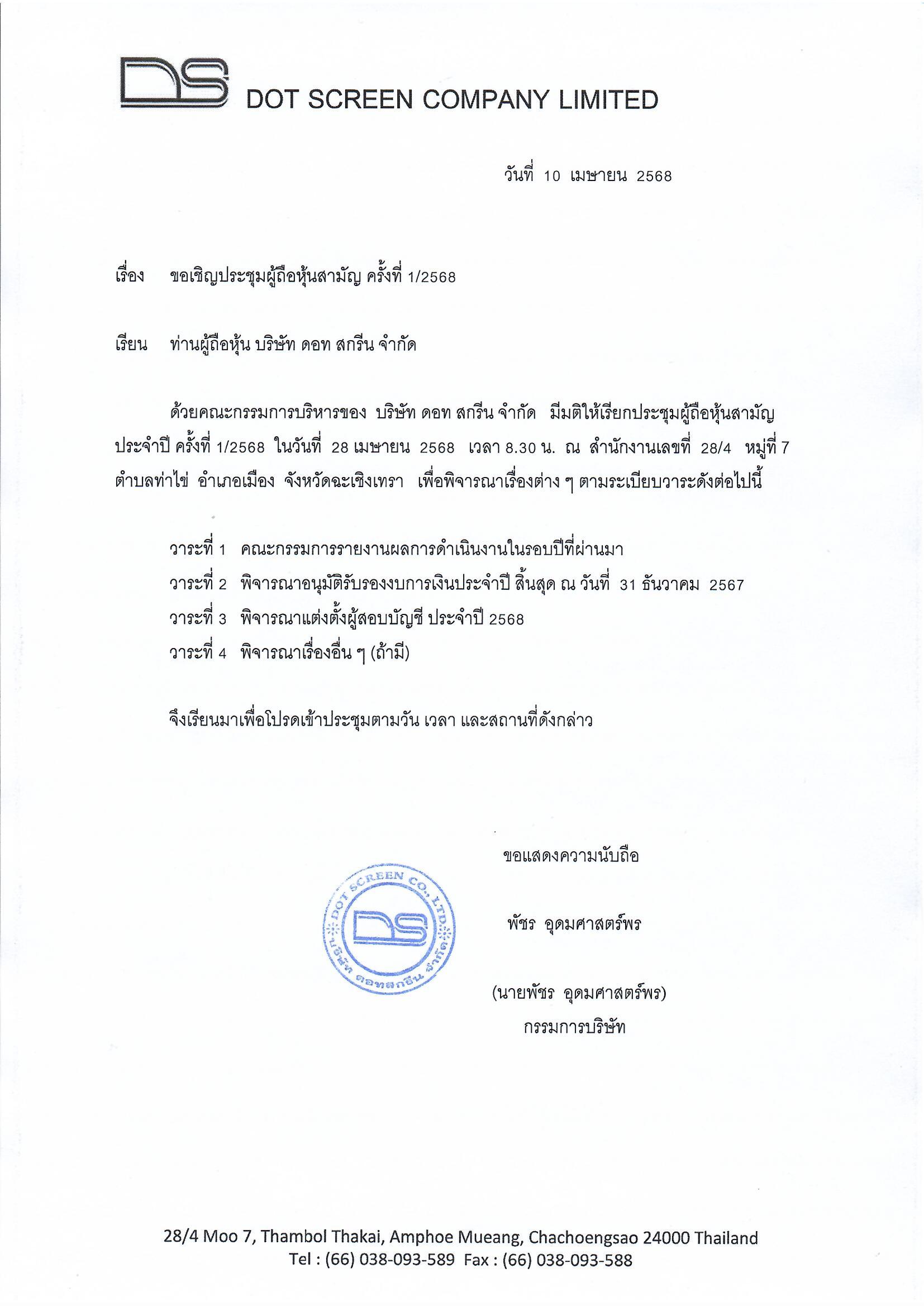 DS DOT SCREEN COMPANY LIMITED

วันที่ 10 เมษายน 2568

เรื่อง ขอเชิญประชุมผู้ถือหุ้นสามัญ ครั้งที่ 1/2568

เรียน ท่านผู้ถือหุ้น บริษัท ดอท สกรีน จำกัด

ด้วยคณะกรรมการบริหารของ บริษัท ดอท สกรีน จำกัด มีมติให้เรียกประชุมผู้ถือหุ้นสามัญประจำปี ครั้งที่ 1/2568 ในวันที่ 28 เมษายน 2568 เวลา 8.30 น. ณ สำนักงานเลขที่ 28/4 หมู่ที่ 7 ตำบลท่าไข่ อำเภอเมือง จังหวัดฉะเชิงเทรา เพื่อพิจารณาเรื่องต่าง ๆ ตามระเบียบวาระดังต่อไปนี้

วาระที่ 1 คณะกรรมการรายงานผลการดำเนินงานในรอบปีที่ผ่านมา
วาระที่ 2 พิจารณาอนุมัติรับรองงบการเงินประจำปี สิ้นสุด ณ วันที่ 31 ธันวาคม 2567
วาระที่ 3 พิจารณาแต่งตั้งผู้สอบบัญชี ประจำปี 2568
วาระที่ 4 พิจารณาเรื่องอื่น ๆ (ถ้ามี)

จึงเรียนมาเพื่อโปรดเข้าประชุมตามวัน เวลา และสถานที่ดังกล่าว

ขอแสดงความนับถือ

DOT SCREEN CO., LTD. DS บริษัท ดอทสกรีน จำกัด

พัชร อุดมศาสตร์พร

(นายพัชร อุดมศาสตร์พร)
กรรมการบริษัท

28/4 Moo 7, Thambol Thakai, Amphoe Mueang, Chachoengsao 24000 Thailand
Tel : (66) 038-093-589 Fax : (66) 038-093-588